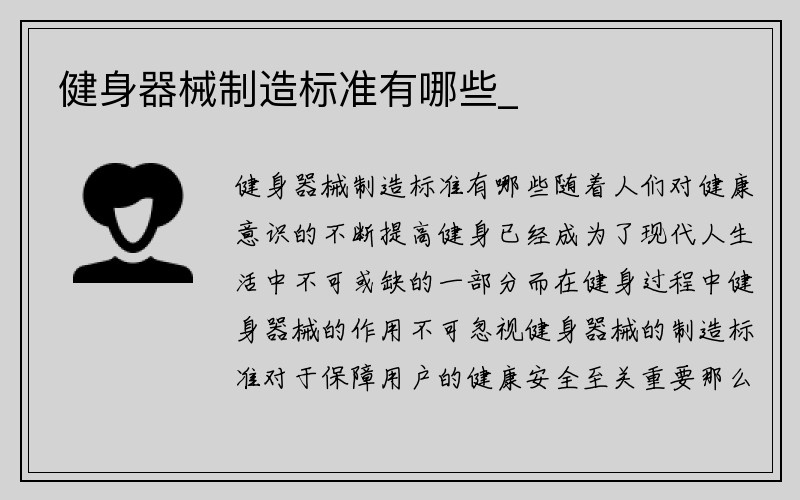 健身器械制造标准有哪些_

健身器械制造标准有哪些随着人们对健康意识的不断提高健身已经成为了现代人生活中不可或缺的一部分而在健身过程中健身器械的作用不可忽视健身器械的制造标准对于保障用户的健康安全至关重要那么